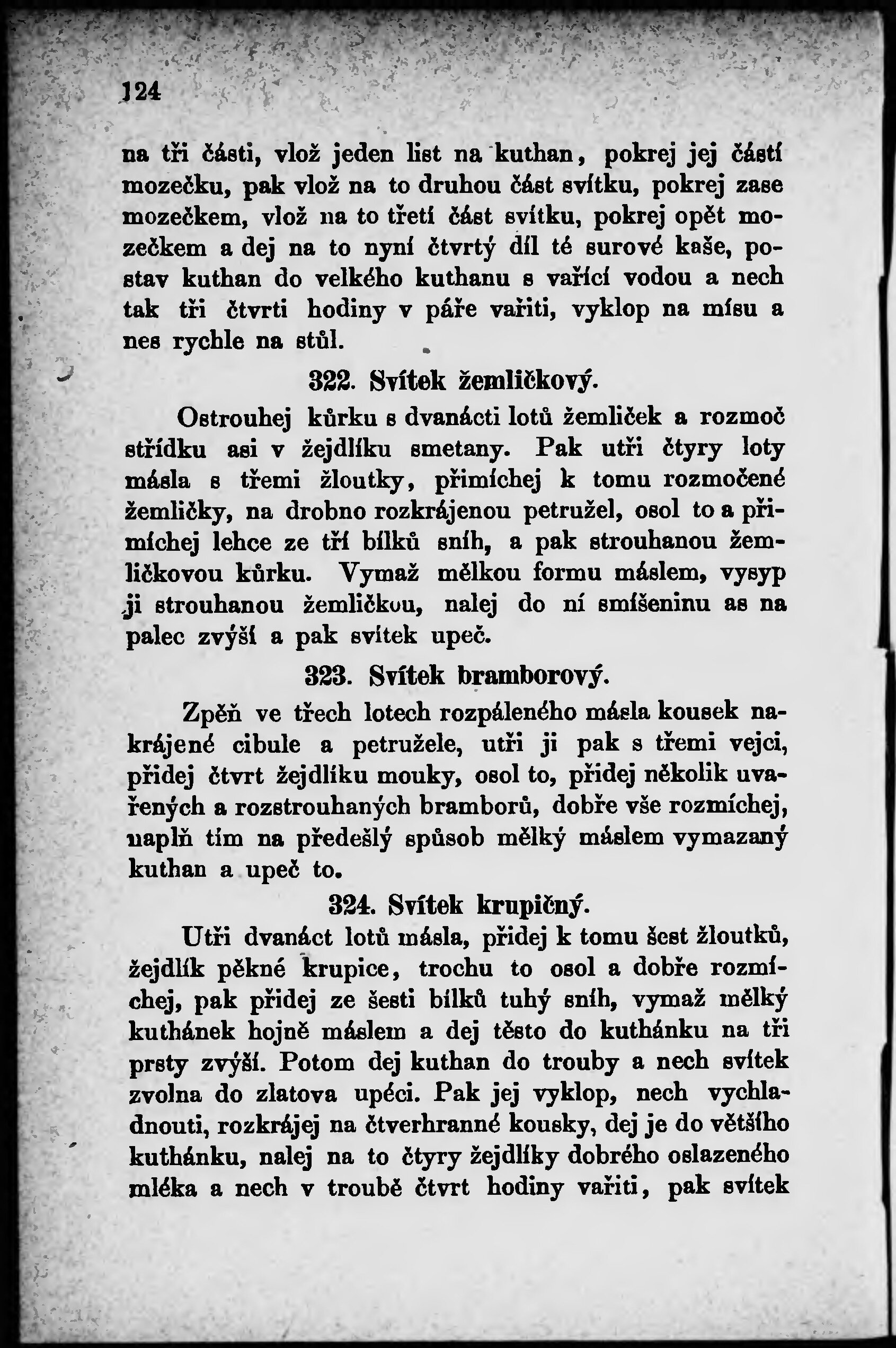 124

na tři části, vlož jeden list na kuthan, pokrej jej částí mozečku, pak vlož na to druhou část svítku, pokrej zase mozečkem, vlož na to třetí část svítku, pokrej opět mozečkem a dej na to nyní čtvrtý díl té surové kaše, postav kuthan do velkého kuthanu s vařící vodou a nech tak tři čtvrti hodiny v páře vařiti, vyklop na mísu a nes rychle na stůl.

322. Svítek žemličkový.

Ostrouhej kůrku s dvanácti lotů žemliček a rozmoč střídku asi v žejdlíku smetany. Pak utři čtyry loty másla s třemi žloutky, přimíchej k tomu rozmočené žemličky, na drobno rozkrájenou petružel, osol to a přimíchej lehce ze tří bílků sníh, a pak strouhanou žemličkovou kůrku. Vymaž mělkou formu máslem, vysyp ji strouhanou žemličkou, nalej do ní smíšeninu as na palec zvýší a pak svítek upeč.

323. Svítek bramborový.

Zpěň ve třech lotech rozpáleného másla kousek nakrájené cibule a petružele, utři ji pak s třemi vejci, přidej čtvrt žejdlíku mouky, osol to, přidej několik uvařených a rozstrouhaných bramborů, dobře vše rozmíchej, naplň tím na předešlý spůsob mělký máslem vymazaný kuthan a upeč to.

324. Svítek krupičný.

Utři dvanáct lotů másla, přidej k tomu šest žloutků, žejdlík pěkné krupice, trochu to osol a dobře rozmíchej, pak přidej ze šesti bílků tuhý sníh, vymaž mělký kuthánek hojně máslem a dej těsto do kuthánku na tři prsty zvýší. Potom dej kuthan do trouby a nech svítek zvolna do zlatova upéci. Pak jej vyklop, nech vychladnouti, rozkrájej na čtverhranné kousky, dej je do většího kuthánku, nalej na to čtyry žejdlíky dobrého oslazeného mléka a nech v troubě čtvrt hodiny vařiti, pak svítek